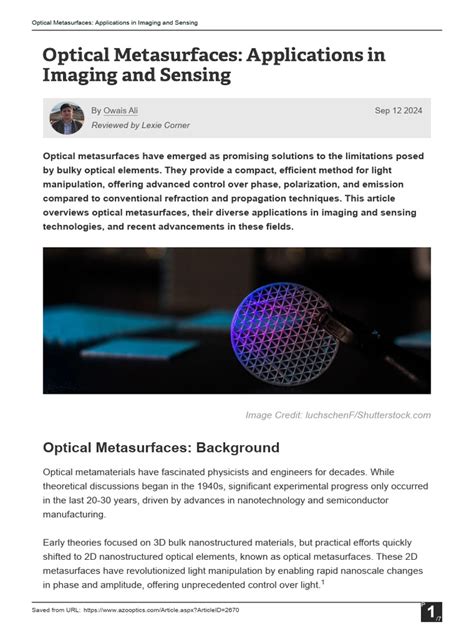 Optical Metasurfaces: Applications in Imaging and Sensing

Optical Metasurfaces: Applications in Imaging and Sensing

By Owais Ali
Reviewed by Lexie Corner

Sep 12 2024

Optical metasurfaces have emerged as promising solutions to the limitations posed by bulky optical elements. They provide a compact, efficient method for light manipulation, offering advanced control over phase, polarization, and emission compared to conventional refraction and propagation techniques. This article overviews optical metasurfaces, their diverse applications in imaging and sensing technologies, and recent advancements in these fields.

Image Credit: luchschenF/Shutterstock.com

Optical Metasurfaces: Background

Optical metamaterials have fascinated physicists and engineers for decades. While theoretical discussions began in the 1940s, significant experimental progress only occurred in the last 20-30 years, driven by advances in nanotechnology and semiconductor manufacturing.

Early theories focused on 3D bulk nanostructured materials, but practical efforts quickly shifted to 2D nanostructured optical elements, known as optical metasurfaces. These 2D metasurfaces have revolutionized light manipulation by enabling rapid nanoscale changes in phase and amplitude, offering unprecedented control over light.$^1$

Saved from URL: https://www.azooptics.com/Article.aspx?ArticleID=2670

1 /7